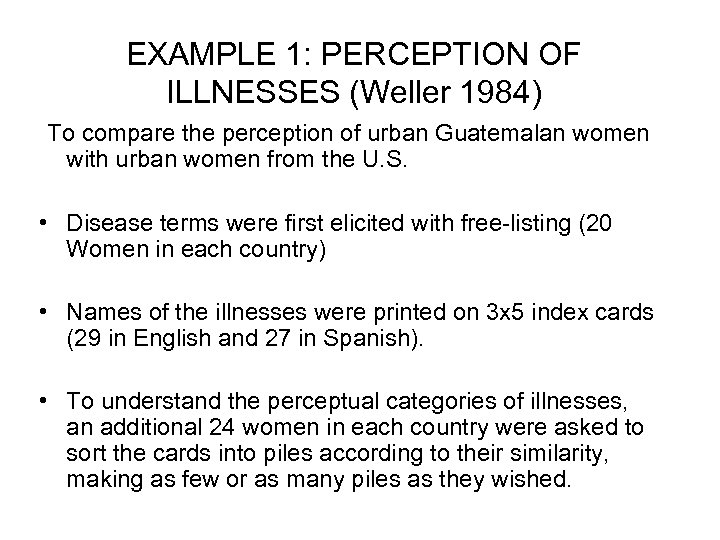 EXAMPLE 1: PERCEPTION OF ILLNESSES (Weller 1984)

To compare the perception of urban Guatemalan women with urban women from the U.S.

• Disease terms were first elicited with free-listing (20 Women in each country)

• Names of the illnesses were printed on 3x5 index cards (29 in English and 27 in Spanish).

• To understand the perceptual categories of illnesses, an additional 24 women in each country were asked to sort the cards into piles according to their similarity, making as few or as many piles as they wished.